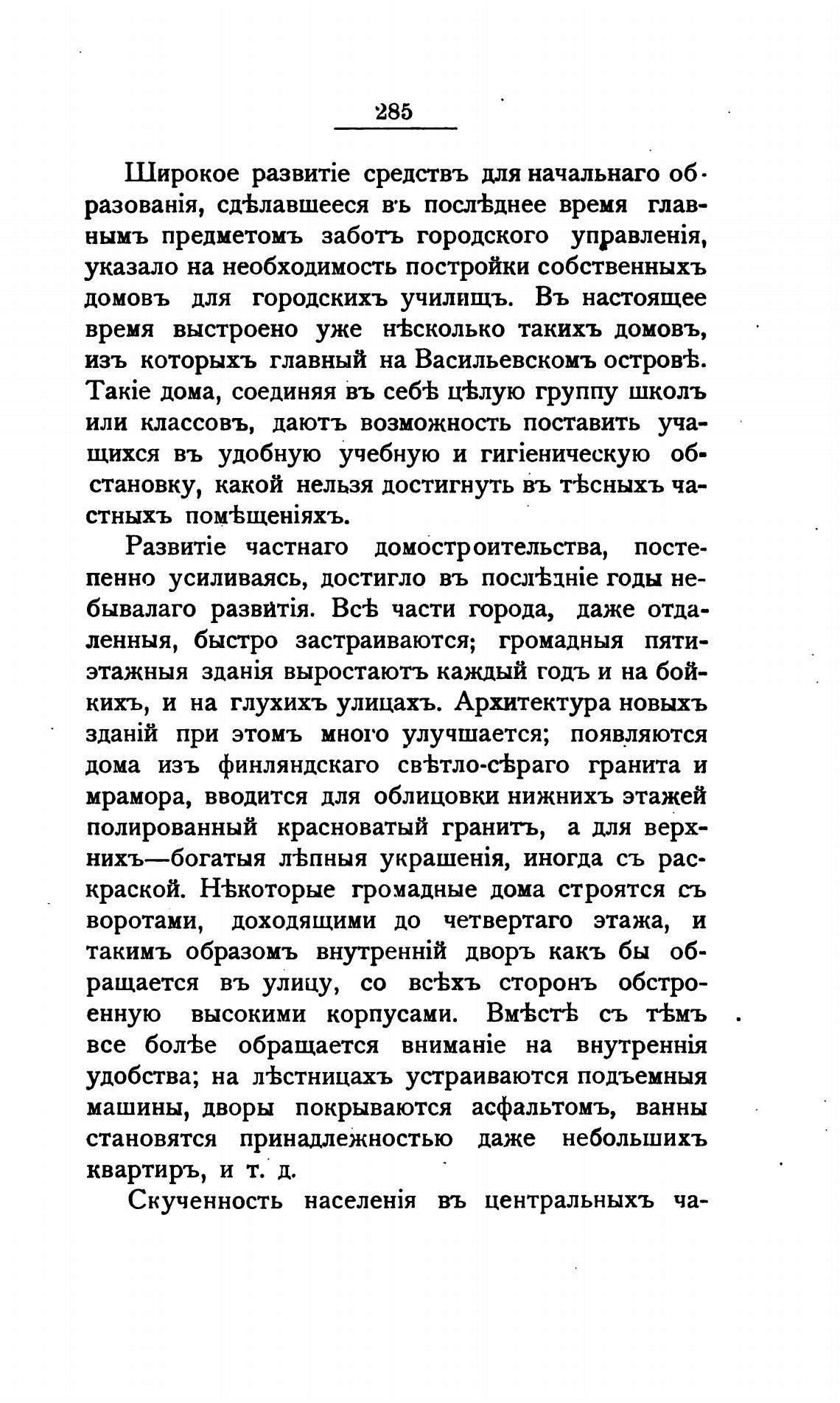 285

Широкое развитіе средствъ для начальнаго образованія, сдѣлавшееся въ послѣднее время главнымъ предметомъ заботъ городского управленія, указало на необходимость постройки собственныхъ домовъ для городскихъ училищъ. Въ настоящее время выстроено уже нѣсколько такихъ домовъ, изъ которыхъ главный на Васильевскомъ островѣ. Такіе дома, соединяя въ себѣ цѣлую группу школъ или классовъ, даютъ возможность поставить учащихся въ удобную учебную и гигіеническую обстановку, какой нельзя достигнуть въ тѣсныхъ частныхъ помѣщеніяхъ.

Развитіе частнаго домостроительства, постепенно усиливаясь, достигло въ послѣдніе годы небывалаго развитія. Всѣ части города, даже отдаленныя, быстро застраиваются; громадныя пятиэтажныя зданія выростаютъ каждый годъ и на бойкихъ, и на глухихъ улицахъ. Архитектура новыхъ зданій при этомъ много улучшается; появляются дома изъ финляндскаго свѣтло-сѣраго гранита и мрамора, вводится для облицовки нижнихъ этажей полированный красноватый гранитъ, а для верхнихъ—богатыя лѣпныя украшенія, иногда съ раскраской. Нѣкоторые громадные дома строятся съ воротами, доходящими до четвертаго этажа, и такимъ образомъ внутренній дворъ какъ бы обращается въ улицу, со всѣхъ сторонъ обстроенную высокими корпусами. Вмѣстѣ съ тѣмъ все болѣе обращается вниманіе на внутреннія удобства; на лѣстницахъ устраиваются подъемныя машины, дворы покрываются асфальтомъ, ванны становятся принадлежностью даже небольшихъ квартиръ, и т. д.

Скученность населенія въ центральныхъ ча-